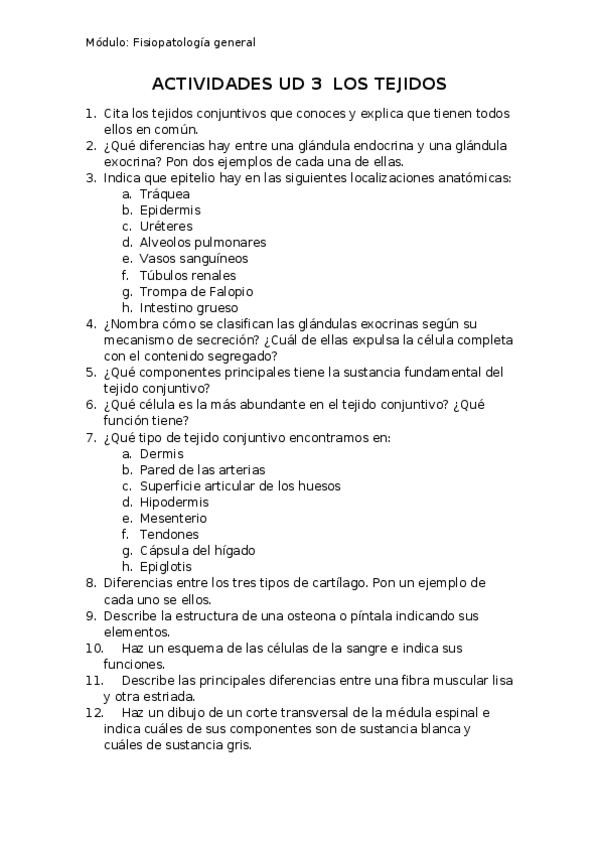 Módulo: Fisiopatología general

ACTIVIDADES UD 3 LOS TEJIDOS

1. Cita los tejidos conjuntivos que conoces y explica que tienen todos ellos en común.
2. ¿Qué diferencias hay entre una glándula endocrina y una glándula exocrina? Pon dos ejemplos de cada una de ellas.
3. Indica que epitelio hay en las siguientes localizaciones anatómicas:
a. Tráquea
b. Epidermis
c. Uréteres
d. Alveolos pulmonares
e. Vasos sanguíneos
f. Túbulos renales
g. Trompa de Falopio
h. Intestino grueso
4. ¿Nombra cómo se clasifican las glándulas exocrinas según su mecanismo de secreción? ¿Cuál de ellas expulsa la célula completa con el contenido segregado?
5. ¿Qué componentes principales tiene la sustancia fundamental del tejido conjuntivo?
6. ¿Qué célula es la más abundante en el tejido conjuntivo? ¿Qué función tiene?
7. ¿Qué tipo de tejido conjuntivo encontramos en:
a. Dermis
b. Pared de las arterias
c. Superficie articular de los huesos
d. Hipodermis
e. Mesenterio
f. Tendones
g. Cápsula del hígado
h. Epiglotis
8. Diferencias entre los tres tipos de cartílago. Pon un ejemplo de cada uno se ellos.
9. Describe la estructura de una osteona o píntala indicando sus elementos.
10. Haz un esquema de las células de la sangre e indica sus funciones.
11. Describe las principales diferencias entre una fibra muscular lisa y otra estriada.
12. Haz un dibujo de un corte transversal de la médula espinal e indica cuáles de sus componentes son de sustancia blanca y cuáles de sustancia gris.